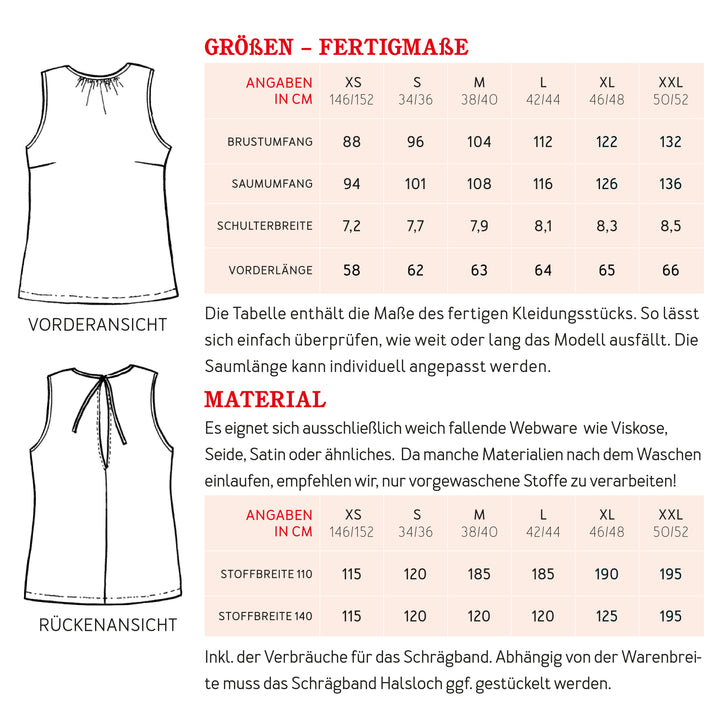 VORDERANSICHT

RÜCKENANSICHT

GRÖßEN – FERTIGMAßE

| ANGABEN IN CM | XS 146/152 | S 34/36 | M 38/40 | L 42/44 | XL 46/48 | XXL 50/52 |
|---|---|---|---|---|---|---|
| BRUSTUMFANG | 88 | 96 | 104 | 112 | 122 | 132 |
| SAUMUMFANG | 94 | 101 | 108 | 116 | 126 | 136 |
| SCHULTERBREITE | 7,2 | 7,7 | 7,9 | 8,1 | 8,3 | 8,5 |
| VORDERLÄNGE | 58 | 62 | 63 | 64 | 65 | 66 |

Die Tabelle enthält die Maße des fertigen Kleidungsstücks. So lässt sich einfach überprüfen, wie weit oder lang das Modell ausfällt. Die Saumlänge kann individuell angepasst werden.

MATERIAL

Es eignet sich ausschließlich weich fallende Webware wie Viskose, Seide, Satin oder ähnliches. Da manche Materialien nach dem Waschen einlaufen, empfehlen wir, nur vorgewaschene Stoffe zu verarbeiten!

| ANGABEN IN CM | XS 146/152 | S 34/36 | M 38/40 | L 42/44 | XL 46/48 | XXL 50/52 |
|---|---|---|---|---|---|---|
| STOFFBREITE 110 | 115 | 120 | 185 | 185 | 190 | 195 |
| STOFFBREITE 140 | 115 | 120 | 120 | 120 | 125 | 195 |

Inkl. der Verbräuche für das Schrägband. Abhängig von der Warenbreite muss das Schrägband Halsloch ggf. gestückelt werden.